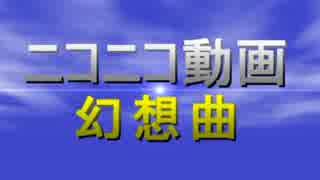 ニコニコ動画
幻想曲